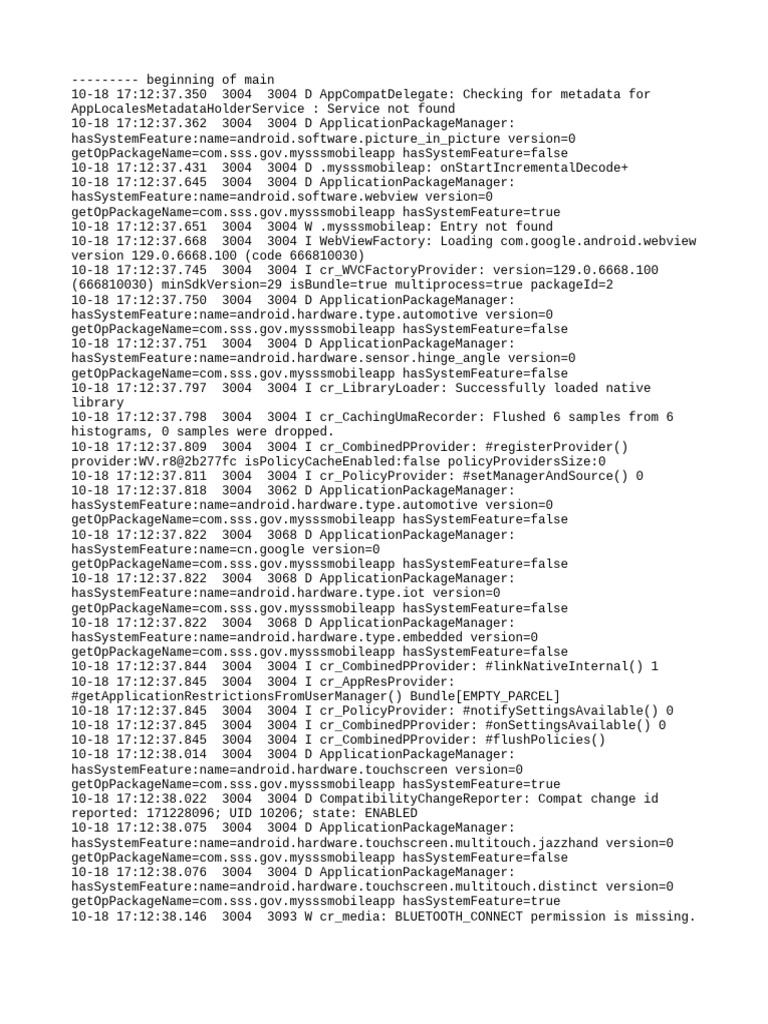 --------- beginning of main
10-18 17:12:37.350  3004  3004 D AppCompatDelegate: Checking for metadata for AppLocalesMetadataHolderService : Service not found
10-18 17:12:37.362  3004  3004 D ApplicationPackageManager: hasSystemFeature:name=android.software.picture_in_picture version=0 getOpPackageName=com.sss.gov.mysssmobileapp hasSystemFeature=false
10-18 17:12:37.431  3004  3004 D .mysssmobileap: onStartIncrementalDecode+
10-18 17:12:37.645  3004  3004 D ApplicationPackageManager: hasSystemFeature:name=android.software.webview version=0 getOpPackageName=com.sss.gov.mysssmobileapp hasSystemFeature=true
10-18 17:12:37.651  3004  3004 W .mysssmobileap: Entry not found
10-18 17:12:37.668  3004  3004 I WebViewFactory: Loading com.google.android.webview version 129.0.6668.100 (code 666810030)
10-18 17:12:37.745  3004  3004 I cr_WVCFactoryProvider: version=129.0.6668.100 (666810030) minSdkVersion=29 isBundle=true multiprocess=true packageId=2
10-18 17:12:37.750  3004  3004 D ApplicationPackageManager: hasSystemFeature:name=android.hardware.type.automotive version=0 getOpPackageName=com.sss.gov.mysssmobileapp hasSystemFeature=false
10-18 17:12:37.751  3004  3004 D ApplicationPackageManager: hasSystemFeature:name=android.hardware.sensor.hinge_angle version=0 getOpPackageName=com.sss.gov.mysssmobileapp hasSystemFeature=false
10-18 17:12:37.797  3004  3004 I cr_LibraryLoader: Successfully loaded native library
10-18 17:12:37.798  3004  3004 I cr_CachingUmaRecorder: Flushed 6 samples from 6 histograms, 0 samples were dropped.
10-18 17:12:37.809  3004  3004 I cr_CombinedPProvider: #registerProvider() provider:WV.r8@2b277fc isPolicyCacheEnabled:false policyProvidersSize:0
10-18 17:12:37.811  3004  3004 I cr_PolicyProvider: #setManagerAndSource() 0
10-18 17:12:37.818  3004  3062 D ApplicationPackageManager: hasSystemFeature:name=android.hardware.type.automotive version=0 getOpPackageName=com.sss.gov.mysssmobileapp hasSystemFeature=false
10-18 17:12:37.822  3004  3068 D ApplicationPackageManager: hasSystemFeature:name=cn.google version=0 getOpPackageName=com.sss.gov.mysssmobileapp hasSystemFeature=false
10-18 17:12:37.822  3004  3068 D ApplicationPackageManager: hasSystemFeature:name=android.hardware.type.iot version=0 getOpPackageName=com.sss.gov.mysssmobileapp hasSystemFeature=false
10-18 17:12:37.822  3004  3068 D ApplicationPackageManager: hasSystemFeature:name=android.hardware.type.embedded version=0 getOpPackageName=com.sss.gov.mysssmobileapp hasSystemFeature=false
10-18 17:12:37.844  3004  3004 I cr_CombinedPProvider: #linkNativeInternal() 1
10-18 17:12:37.845  3004  3004 I cr_AppResProvider: #getApplicationRestrictionsFromUserManager() Bundle[EMPTY_PARCEL]
10-18 17:12:37.845  3004  3004 I cr_PolicyProvider: #notifySettingsAvailable() 0
10-18 17:12:37.845  3004  3004 I cr_CombinedPProvider: #onSettingsAvailable() 0
10-18 17:12:37.845  3004  3004 I cr_CombinedPProvider: #flushPolicies()
10-18 17:12:38.014  3004  3004 D ApplicationPackageManager: hasSystemFeature:name=android.hardware.touchscreen version=0 getOpPackageName=com.sss.gov.mysssmobileapp hasSystemFeature=true
10-18 17:12:38.022  3004  3004 D CompatibilityChangeReporter: Compat change id reported: 171228096; UID 10206; state: ENABLED
10-18 17:12:38.075  3004  3004 D ApplicationPackageManager: hasSystemFeature:name=android.hardware.touchscreen.multitouch.jazzhand version=0 getOpPackageName=com.sss.gov.mysssmobileapp hasSystemFeature=false
10-18 17:12:38.076  3004  3004 D ApplicationPackageManager: hasSystemFeature:name=android.hardware.touchscreen.multitouch.distinct version=0 getOpPackageName=com.sss.gov.mysssmobileapp hasSystemFeature=true
10-18 17:12:38.146  3004  3093 W cr_media: BLUETOOTH_CONNECT permission is missing.